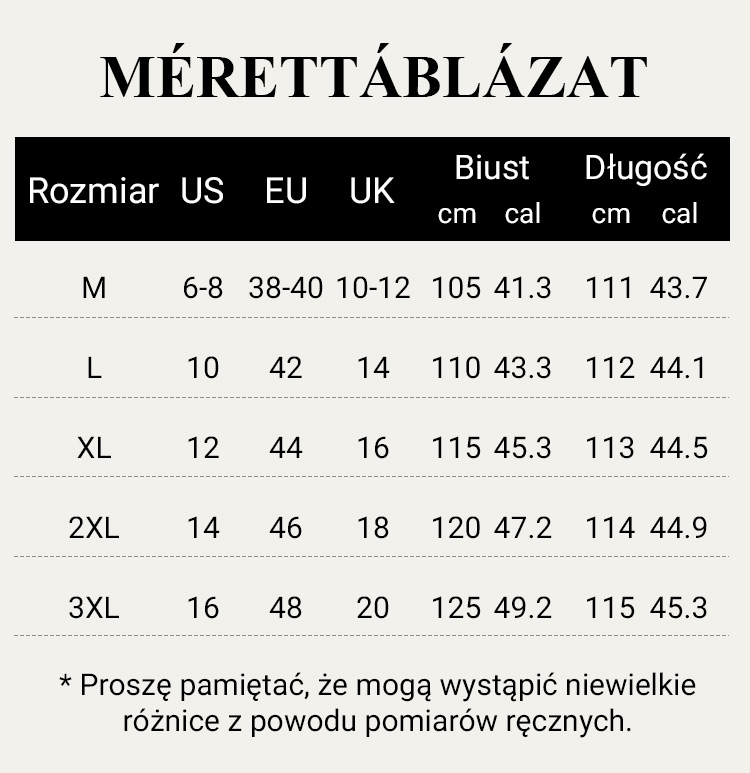 MÉRETTÁBLÁZAT

| Rozmiar | US | EU | UK | Biust cm | Biust cal | Długość cm | Długość cal |
|---|---|---|---|---|---|---|---|
| M | 6-8 | 38-40 | 10-12 | 105 | 41.3 | 111 | 43.7 |
| L | 10 | 42 | 14 | 110 | 43.3 | 112 | 44.1 |
| XL | 12 | 44 | 16 | 115 | 45.3 | 113 | 44.5 |
| 2XL | 14 | 46 | 18 | 120 | 47.2 | 114 | 44.9 |
| 3XL | 16 | 48 | 20 | 125 | 49.2 | 115 | 45.3 |

* Proszę pamiętać, że mogą wystąpić niewielkie różnice z powodu pomiarów ręcznych.